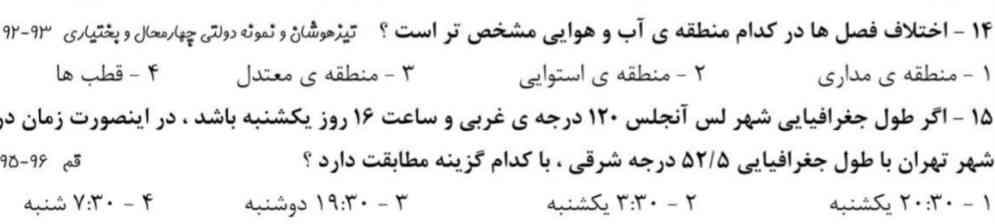 ۱۴ - اختلاف فصل ها در کدام منطقه ی آب و هوایی مشخص تر است ؟ تیزهوشان و نمونه دولتی چهارمحال و بختیاری ۹۳-۹۲
۱ - منطقه ی مداری ۲ - منطقه ی استوایی ۳ - منطقه ی معتدل ۴ - قطب ها

۱۵ - اگر طول جغرافیایی شهر لس آنجلس ۱۲۰ درجه ی غربی و ساعت ۱۶ روز یکشنبه باشد ، در اینصورت زمان در شهر تهران با طول جغرافیایی ۵۲/۵ درجه شرقی ، با کدام گزینه مطابقت دارد ؟ قم ۹۶-۹۵
۱ - ۲۰:۳۰ یکشنبه ۲ - ۳:۳۰ یکشنبه ۳ - ۱۹:۳۰ دوشنبه ۴ - ۷:۳۰ شنبه